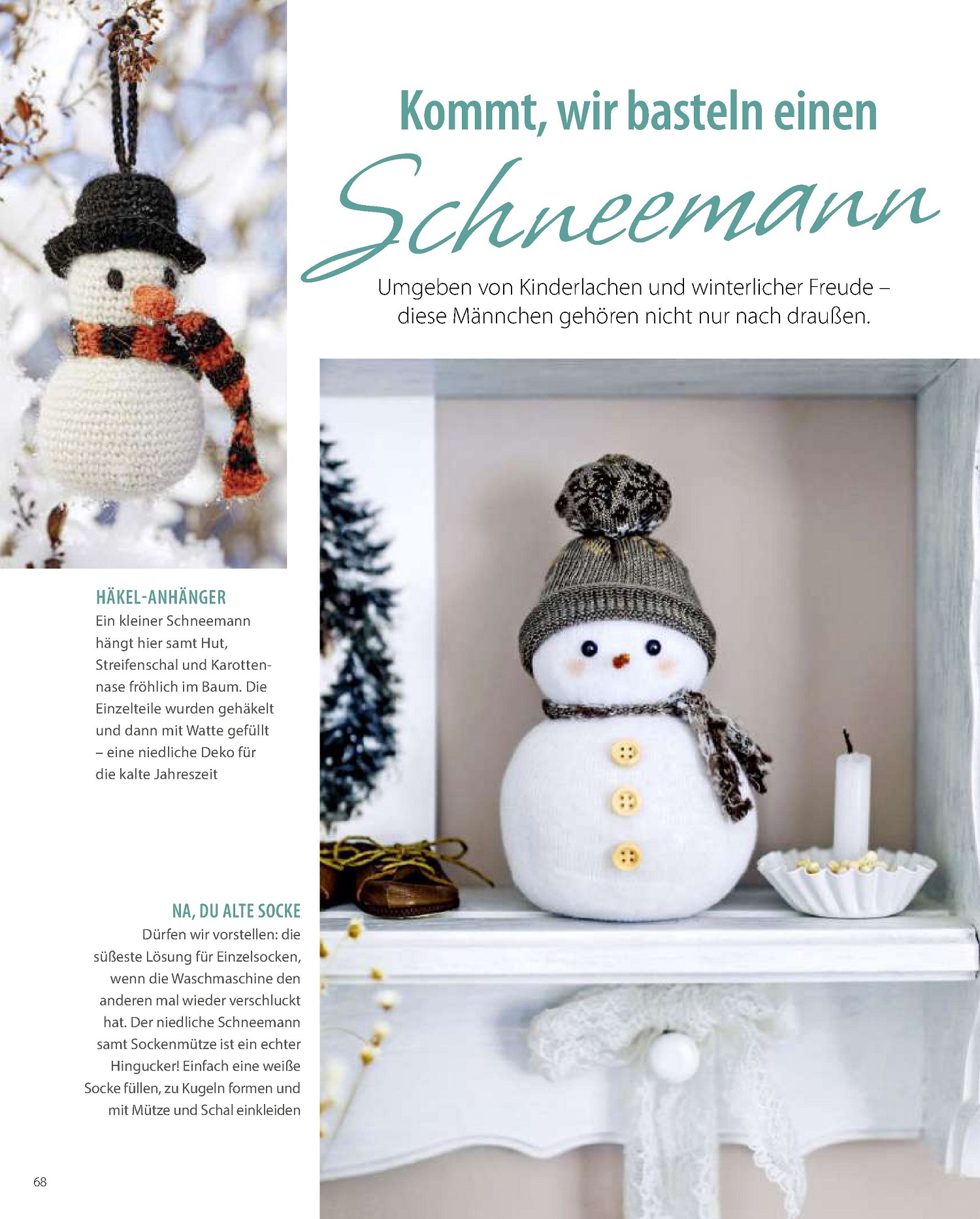 Kommt, wir basteln einen

Schneemann

Umgeben von Kinderlachen und winterlicher Freude – diese Männchen gehören nicht nur nach draußen.

HÄKEL-ANHÄNGER

Ein kleiner Schneemann hängt hier samt Hut, Streifenschal und Karottennase fröhlich im Baum. Die Einzelteile wurden gehäkelt und dann mit Watte gefüllt – eine niedliche Deko für die kalte Jahreszeit

NA, DU ALTE SOCKE

Dürfen wir vorstellen: die süßeste Lösung für Einzelsocken, wenn die Waschmaschine den anderen mal wieder verschluckt hat. Der niedliche Schneemann samt Sockenmütze ist ein echter Hingucker! Einfach eine weiße Socke füllen, zu Kugeln formen und mit Mütze und Schal einkleiden

68